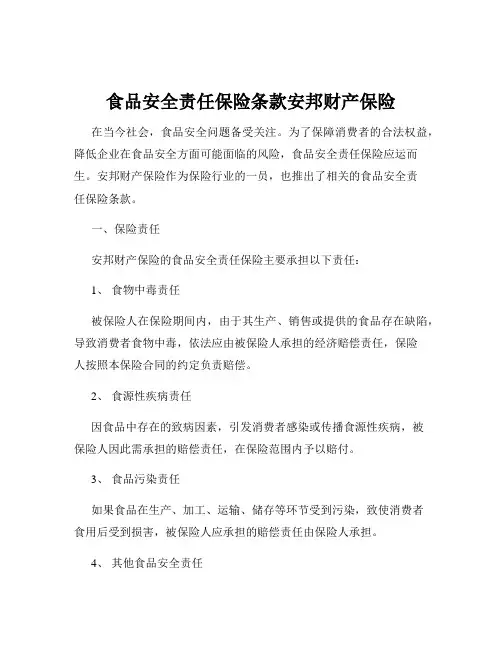 食品安全责任保险条款安邦财产保险

在当今社会，食品安全问题备受关注。为了保障消费者的合法权益，降低企业在食品安全方面可能面临的风险，食品安全责任保险应运而生。安邦财产保险作为保险行业的一员，也推出了相关的食品安全责任保险条款。

一、保险责任

安邦财产保险的食品安全责任保险主要承担以下责任：

1、 食物中毒责任

被保险人在保险期间内，由于其生产、销售或提供的食品存在缺陷，导致消费者食物中毒，依法应由被保险人承担的经济赔偿责任，保险人按照本保险合同的约定负责赔偿。

2、 食源性疾病责任

因食品中存在的致病因素，引发消费者感染或传播食源性疾病，被保险人因此需承担的赔偿责任，在保险范围内予以赔付。

3、 食品污染责任

如果食品在生产、加工、运输、储存等环节受到污染，致使消费者食用后受到损害，被保险人应承担的赔偿责任由保险人承担。

4、 其他食品安全责任